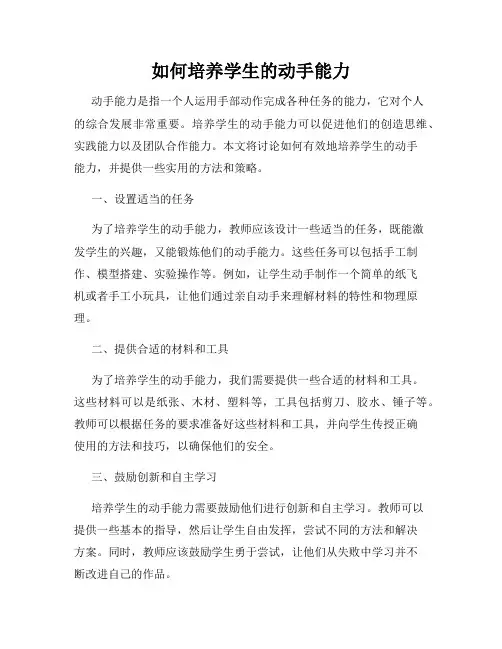 如何培养学生的动手能力

动手能力是指一个人运用手部动作完成各种任务的能力，它对个人的综合发展非常重要。培养学生的动手能力可以促进他们的创造思维、实践能力以及团队合作能力。本文将讨论如何有效地培养学生的动手能力，并提供一些实用的方法和策略。

一、设置适当的任务

为了培养学生的动手能力，教师应该设计一些适当的任务，既能激发学生的兴趣，又能锻炼他们的动手能力。这些任务可以包括手工制作、模型搭建、实验操作等。例如，让学生动手制作一个简单的纸飞机或者手工小玩具，让他们通过亲自动手来理解材料的特性和物理原理。

二、提供合适的材料和工具

为了培养学生的动手能力，我们需要提供一些合适的材料和工具。这些材料可以是纸张、木材、塑料等，工具包括剪刀、胶水、锤子等。教师可以根据任务的要求准备好这些材料和工具，并向学生传授正确使用的方法和技巧，以确保他们的安全。

三、鼓励创新和自主学习

培养学生的动手能力需要鼓励他们进行创新和自主学习。教师可以提供一些基本的指导，然后让学生自由发挥，尝试不同的方法和解决方案。同时，教师应该鼓励学生勇于尝试，让他们从失败中学习并不断改进自己的作品。